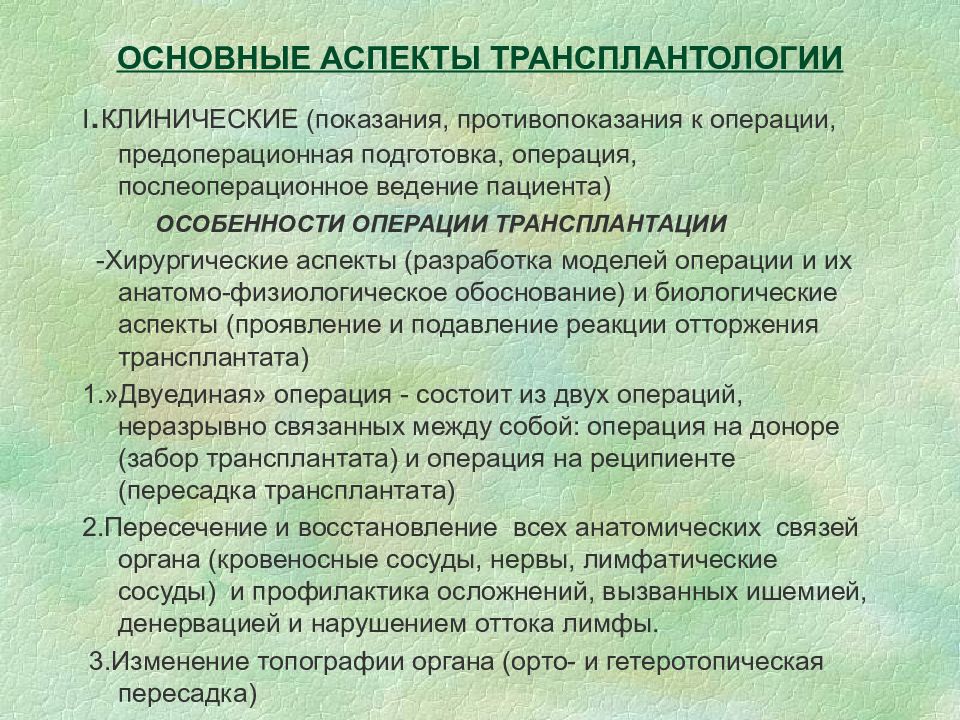 ОСНОВНЫЕ АСПЕКТЫ ТРАНСПЛАНТОЛОГИИ

I.КЛИНИЧЕСКИЕ (показания, противопоказания к операции, предоперационная подготовка, операция, послеоперационное ведение пациента)

ОСОБЕННОСТИ ОПЕРАЦИИ ТРАНСПЛАНТАЦИИ

-Хирургические аспекты (разработка моделей операции и их анатомо-физиологическое обоснование) и биологические аспекты (проявление и подавление реакции отторжения трансплантата)

1.»Двуединая» операция - состоит из двух операций, неразрывно связанных между собой: операция на доноре (забор трансплантата) и операция на реципиенте (пересадка трансплантата)

2.Пересечение и восстановление всех анатомических связей органа (кровеносные сосуды, нервы, лимфатические сосуды) и профилактика осложнений, вызванных ишемией, денервацией и нарушением оттока лимфы.

3.Изменение топографии органа (орто- и гетеротопическая пересадка)